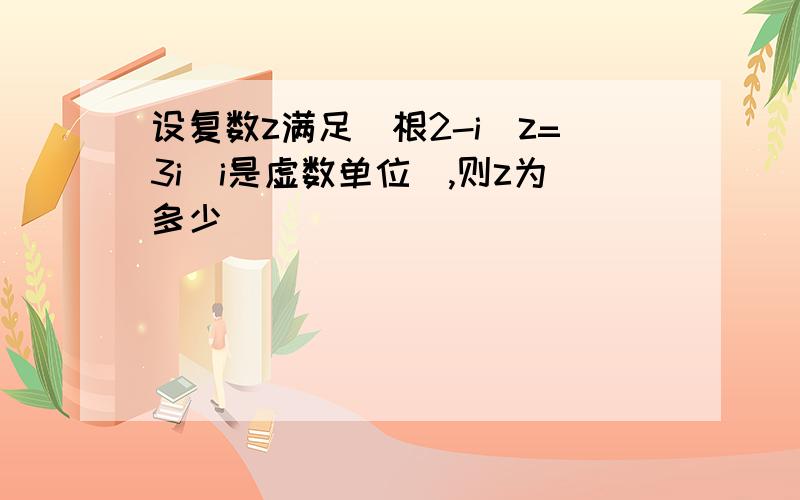 设复数z满足（根2-i）z=3i（i是虚数单位）,则z为多少